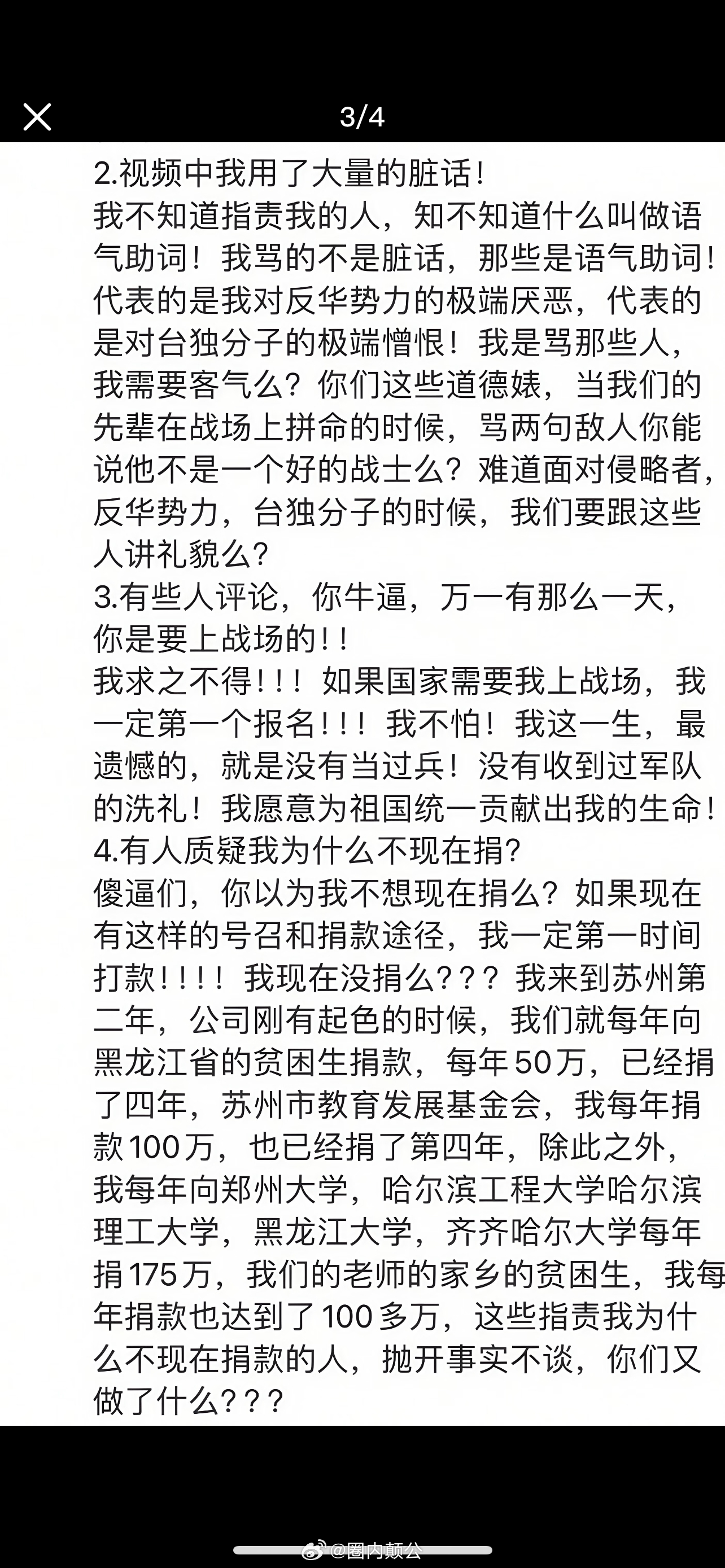 3/4

2.视频中我用了大量的脏话!
我不知道指责我的人，知不知道什么叫做语气助词！我骂的不是脏话，那些是语气助词！代表的是我对反华势力的极端厌恶，代表的是对台独分子的极端憎恨！我是骂那些人，我需要客气么？你们这些道德婊，当我们的先辈在战场上拼命的时候，骂两句敌人你能说他不是一个好的战士么？难道面对侵略者，反华势力，台独分子的时候，我们要跟这些人讲礼貌么？
3.有些人评论，你牛逼，万一有那么一天，你是要上战场的!!
我求之不得!!！如果国家需要我上战场，我一定第一个报名!!！我不怕！我这一生，最遗憾的，就是没有当过兵！没有收到过军队的洗礼！我愿意为祖国统一贡献出我的生命！
4.有人质疑我为什么不现在捐?
傻逼们，你以为我不想现在捐么？如果现在有这样的号召和捐款途径，我一定第一时间打款!!!！我现在没捐么？？？我来到苏州第二年，公司刚有起色的时候，我们就每年向黑龙江省的贫困生捐款，每年50万，已经捐了四年，苏州市教育发展基金会，我每年捐款100万，也已经捐了第四年，除此之外，我每年向郑州大学，哈尔滨工程大学哈尔滨理工大学，黑龙江大学，齐齐哈尔大学每年捐175万，我们的老师的家乡的贫困生，我每年捐款也达到了100多万，这些指责我为什么不现在捐款的人，抛开事实不谈，你们又做了什么？？？

@圈内颠公